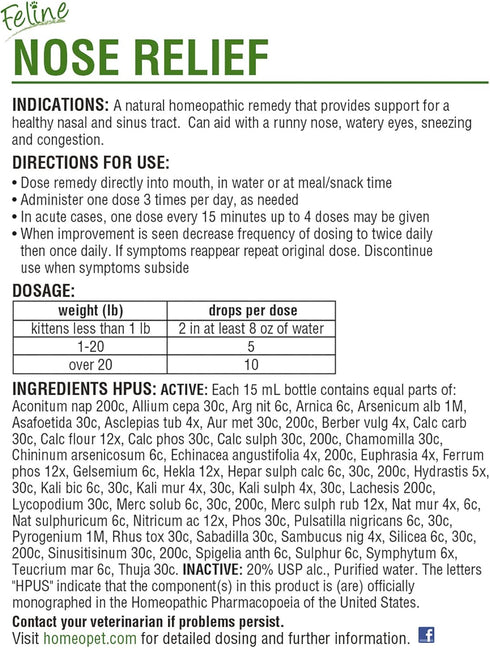 Feline

NOSE RELIEF

INDICATIONS: A natural homeopathic remedy that provides support for a healthy nasal and sinus tract. Can aid with a runny nose, watery eyes, sneezing and congestion.

DIRECTIONS FOR USE:
• Dose remedy directly into mouth, in water or at meal/snack time
• Administer one dose 3 times per day, as needed
• In acute cases, one dose every 15 minutes up to 4 doses may be given
• When improvement is seen decrease frequency of dosing to twice daily then once daily. If symptoms reappear repeat original dose. Discontinue use when symptoms subside

DOSAGE:

| weight (lb) | drops per dose |
|---|---|
| kittens less than 1 lb | 2 in at least 8 oz of water |
| 1-20 | 5 |
| over 20 | 10 |

INGREDIENTS HPUS: ACTIVE: Each 15 mL bottle contains equal parts of: Aconitum nap 200c, Allium cepa 30c, Arg nit 6c, Arnica 6c, Arsenicum alb 1M, Asafoetida 30c, Asclepias tub 4x, Aur met 30c, 200c, Berber vulg 4x, Calc carb 30c, Calc flour 12x, Calc phos 30c, Calc sulph 30c, 200c, Chamomilla 30c, Chininum arsenicosum 6c, Echinacea angustifolia 4x, 200c, Euphrasia 4x, Ferrum phos 12x, Gelsemium 6c, Hekla 12x, Hepar sulph calc 6c, 30c, 200c, Hydrastis 5x, 30c, Kali bic 6c, 30c, Kali mur 4x, 30c, Kali sulph 4x, 30c, Lachesis 200c, Lycopodium 30c, Merc solub 6c, 30c, 200c, Merc sulph rub 12x, Nat mur 4x, 6c, Nat sulphuricum 6c, Nitricum ac 12x, Phos 30c, Pulsatilla nigricans 6c, 30c, Pyrogenium 1M, Rhus tox 30c, Sabadilla 30c, Sambucus nig 4x, Silicea 6c, 30c, 200c, Sinusitisinum 30c, 200c, Spigelia anth 6c, Sulphur 6c, Symphytum 6x, Teucrium mar 6c, Thuja 30c. INACTIVE: 20% USP alc., Purified water. The letters "HPUS" indicate that the component(s) in this product is (are) officially monographed in the Homeopathic Pharmacopoeia of the United States.

Contact your veterinarian if problems persist.
Visit homeopet.com for detailed dosing and further information. f